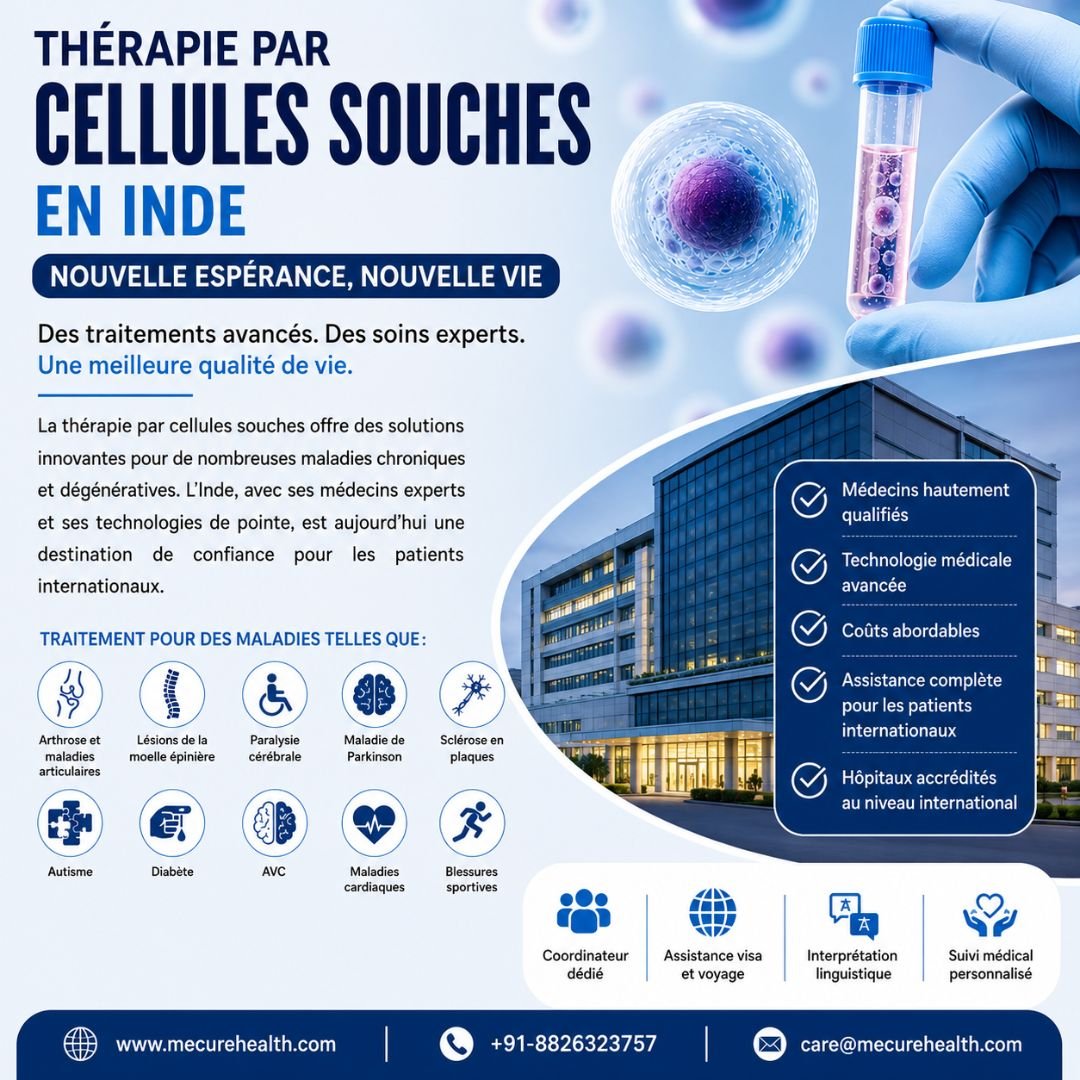 THÉRAPIE PAR
CELLULES SOUCHES
EN INDE

NOUVELLE ESPÉRANCE, NOUVELLE VIE

Des traitements avancés. Des soins experts.
Une meilleure qualité de vie.

La thérapie par cellules souches offre des solutions innovantes pour de nombreuses maladies chroniques et dégénératives. L'Inde, avec ses médecins experts et ses technologies de pointe, est aujourd'hui une destination de confiance pour les patients internationaux.

TRAITEMENT POUR DES MALADIES TELLES QUE :

Arthrose et maladies articulaires
Lésions de la moelle épinière
Paralysie cérébrale
Maladie de Parkinson
Sclérose en plaques
Autisme
Diabète
AVC
Maladies cardiaques
Blessures sportives

Médecins hautement qualifiés
Technologie médicale avancée
Coûts abordables
Assistance complète pour les patients internationaux
Hôpitaux accrédités au niveau international

Coordinateur dédié
Assistance visa et voyage
Interprétation linguistique
Suivi médical personnalisé

www.mecurehealth.com
+91-8826323757
care@mecurehealth.com